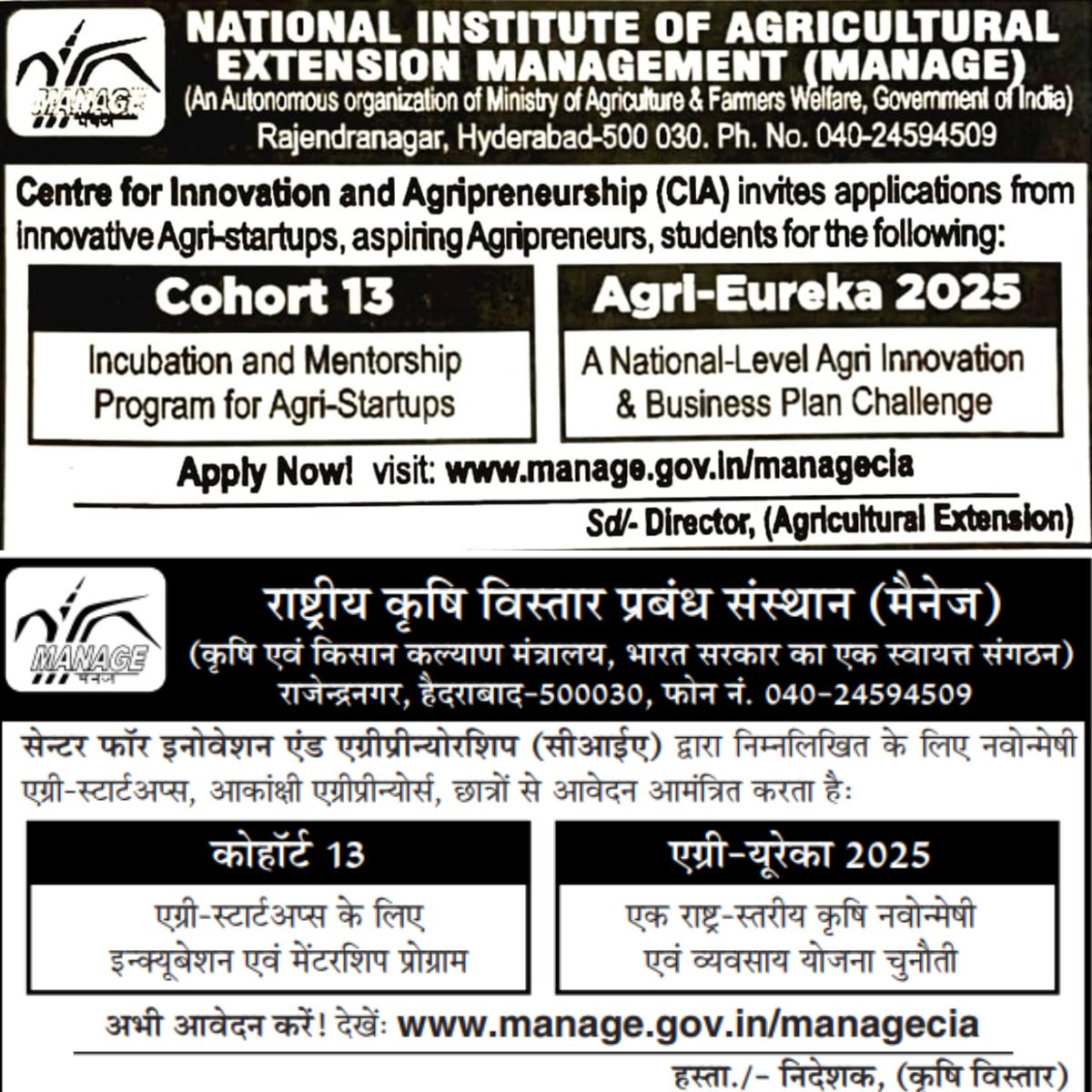 MANAGE मैनेज

NATIONAL INSTITUTE OF AGRICULTURAL EXTENSION MANAGEMENT (MANAGE)
(An Autonomous organization of Ministry of Agriculture & Farmers Welfare, Government of India)
Rajendranagar, Hyderabad-500 030. Ph. No. 040-24594509

Centre for Innovation and Agripreneurship (CIA) invites applications from innovative Agri-startups, aspiring Agripreneurs, students for the following:

Cohort 13
Incubation and Mentorship Program for Agri-Startups

Agri-Eureka 2025
A National-Level Agri Innovation & Business Plan Challenge

Apply Now! visit: www.manage.gov.in/managecia

Sd/- Director, (Agricultural Extension)

MANAGE मैनेज

राष्ट्रीय कृषि विस्तार प्रबंध संस्थान (मैनेज)
(कृषि एवं किसान कल्याण मंत्रालय, भारत सरकार का एक स्वायत्त संगठन)
राजेन्द्रनगर, हैदराबाद-500030, फोन नं. 040-24594509

सेन्टर फॉर इनोवेशन एंड एग्रीप्रीन्योरशिप (सीआईए) द्वारा निम्नलिखित के लिए नवोन्मेषी एग्री-स्टार्टअप्स, आकांक्षी एग्रीप्रीन्योर्स, छात्रों से आवेदन आमंत्रित करता है:

कोहॉर्ट 13
एग्री-स्टार्टअप्स के लिए इन्क्यूबेशन एवं मेंटरशिप प्रोग्राम

एग्री-यूरेका 2025
एक राष्ट्र-स्तरीय कृषि नवोन्मेषी एवं व्यवसाय योजना चुनौती

अभी आवेदन करें! देखें: www.manage.gov.in/managecia

हस्ता./- निदेशक, (कृषि विस्तार)